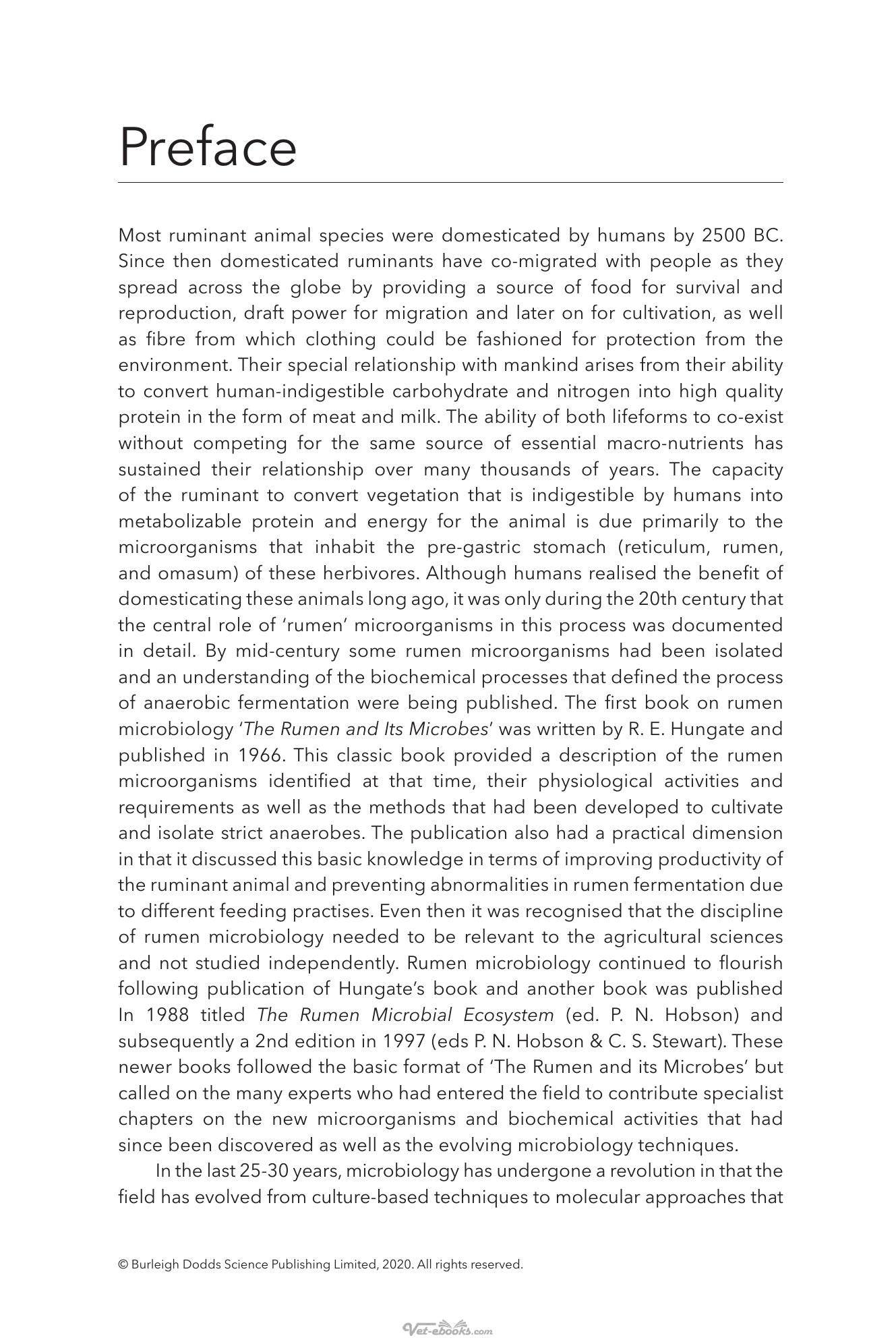 Preface

Most ruminant animal species were domesticated by humans by 2500 BC. Since then domesticated ruminants have co-migrated with people as they spread across the globe by providing a source of food for survival and reproduction, draft power for migration and later on for cultivation, as well as fibre from which clothing could be fashioned for protection from the environment. Their special relationship with mankind arises from their ability to convert human-indigestible carbohydrate and nitrogen into high quality protein in the form of meat and milk. The ability of both lifeforms to co-exist without competing for the same source of essential macro-nutrients has sustained their relationship over many thousands of years. The capacity of the ruminant to convert vegetation that is indigestible by humans into metabolizable protein and energy for the animal is due primarily to the microorganisms that inhabit the pre-gastric stomach (reticulum, rumen, and omasum) of these herbivores. Although humans realised the benefit of domesticating these animals long ago, it was only during the 20th century that the central role of 'rumen' microorganisms in this process was documented in detail. By mid-century some rumen microorganisms had been isolated and an understanding of the biochemical processes that defined the process of anaerobic fermentation were being published. The first book on rumen microbiology 'The Rumen and Its Microbes' was written by R. E. Hungate and published in 1966. This classic book provided a description of the rumen microorganisms identified at that time, their physiological activities and requirements as well as the methods that had been developed to cultivate and isolate strict anaerobes. The publication also had a practical dimension in that it discussed this basic knowledge in terms of improving productivity of the ruminant animal and preventing abnormalities in rumen fermentation due to different feeding practises. Even then it was recognised that the discipline of rumen microbiology needed to be relevant to the agricultural sciences and not studied independently. Rumen microbiology continued to flourish following publication of Hungate's book and another book was published In 1988 titled The Rumen Microbial Ecosystem (ed. P. N. Hobson) and subsequently a 2nd edition in 1997 (eds P. N. Hobson & C. S. Stewart). These newer books followed the basic format of 'The Rumen and its Microbes' but called on the many experts who had entered the field to contribute specialist chapters on the new microorganisms and biochemical activities that had since been discovered as well as the evolving microbiology techniques.

In the last 25-30 years, microbiology has undergone a revolution in that the field has evolved from culture-based techniques to molecular approaches that

© Burleigh Dodds Science Publishing Limited, 2020. All rights reserved.

Vet-ebooks.com